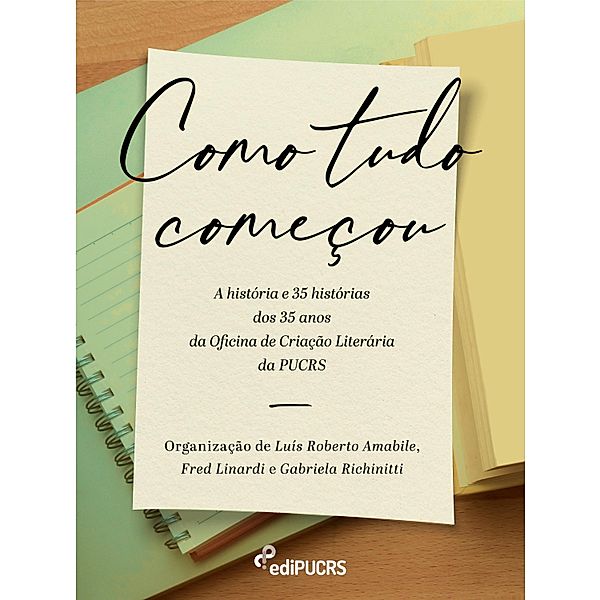 Como tudo começou

A história e 35 histórias dos 35 anos da Oficina de Criação Literária da PUCRS

Organização de Luís Roberto Amabile, Fred Linardi e Gabriela Richinitti

ediPUCRS